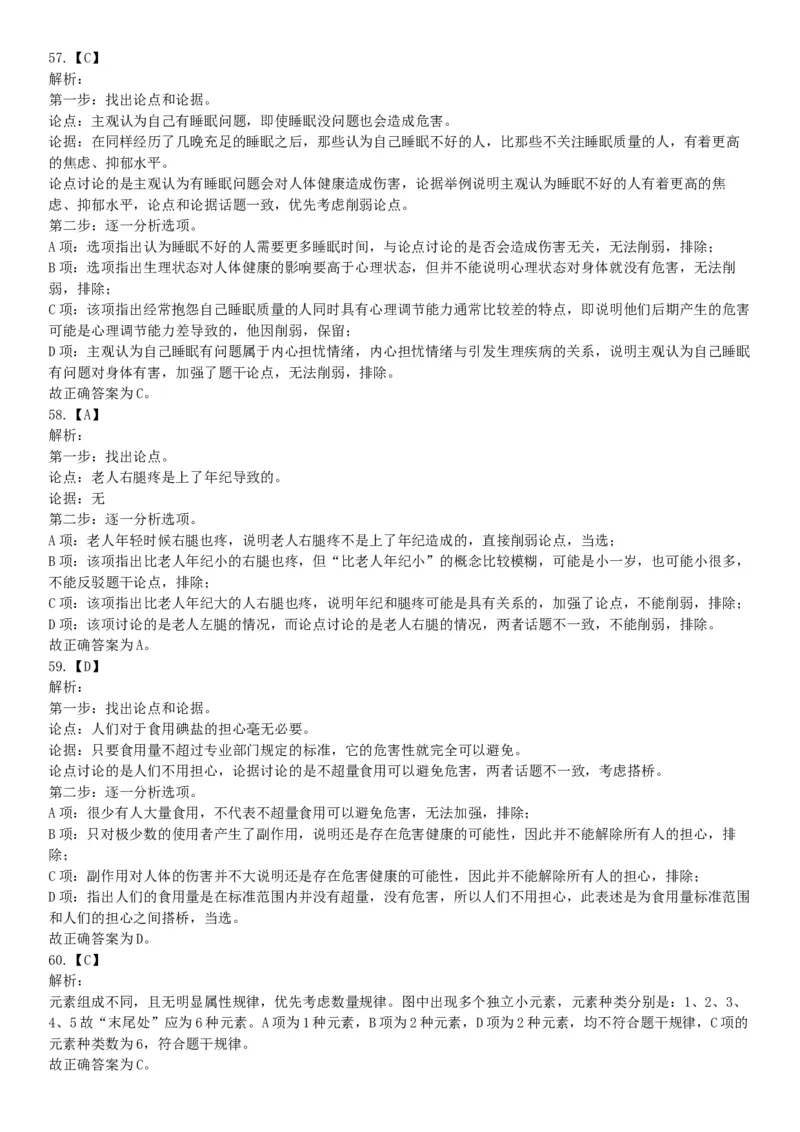 57.【C】
解析：
第一步：找出论点和论据。
论点：主观认为自己有睡眠问题，即使睡眠没问题也会造成危害。
论据：在同样经历了几晚充足的睡眠之后，那些认为自己睡眠不好的人，比那些不关注睡眠质量的人，有着更高的焦虑、抑郁水平。
论点讨论的是主观认为有睡眠问题会对人体健康造成伤害，论据举例说明主观认为睡眠不好的人有着更高的焦虑、抑郁水平，论点和论据话题一致，优先考虑削弱论点。
第二步：逐一分析选项。
A项：选项指出认为睡眠不好的人需要更多睡眠时间，与论点讨论的是否会造成伤害无关，无法削弱，排除；
B项：选项指出生理状态对人体健康的影响要高于心理状态，但并不能说明心理状态对身体就没有危害，无法削弱，排除；
C项：该项指出经常抱怨自己睡眠质量的人同时具有心理调节能力通常比较差的特点，即说明他们后期产生的危害可能是心理调节能力差导致的，他因削弱，保留；
D项：主观认为自己睡眠有问题属于内心担忧情绪，内心担忧情绪与引发生理疾病的关系，说明主观认为自己睡眠有问题对身体有害，加强了题干论点，无法削弱，排除。
故正确答案为C。
58.【A】
解析：
第一步：找出论点。
论点：老人右腿疼是上了年纪导致的。
论据：无
第二步：逐一分析选项。
A项：老人年轻时候右腿也疼，说明老人右腿疼不是上了年纪造成的，直接削弱论点，当选；
B项：该项指出比老人年纪小的右腿也疼，但“比老人年纪小”的概念比较模糊，可能是小一岁，也可能小很多，不能反驳题干论点，排除；
C项：该项指出比老人年纪大的人右腿也疼，说明年纪和腿疼可能是具有关系的，加强了论点，不能削弱，排除；
D项：该项讨论的是老人左腿的情况，而论点讨论的是老人右腿的情况，两者话题不一致，不能削弱，排除。
故正确答案为A。
59.【D】
解析：
第一步：找出论点和论据。
论点：人们对于食用碘盐的担心毫无必要。
论据：只要食用量不超过专业部门规定的标准，它的危害性就完全可以避免。
论点讨论的是人们不用担心，论据讨论的是不超量食用可以避免危害，两者话题不一致，考虑搭桥。
第二步：逐一分析选项。
A项：很少有人大量食用，不代表不超量食用可以避免危害，无法加强，排除；
B项：只对极少数的使用者产生了副作用，说明还是存在危害健康的可能性，因此并不能解除所有人的担心，排除；
C项：副作用对人体的伤害并不大说明还是存在危害健康的可能性，因此并不能解除所有人的担心，排除；
D项：指出人们的食用量是在标准范围内并没有超量，没有危害，所以人们不用担心，此表述是为食用量标准范围和人们的担心之间搭桥，当选。
故正确答案为D。
60.【C】
解析：
元素组成不同，且无明显属性规律，优先考虑数量规律。图中出现多个独立小元素，元素种类分别是：1、2、3、4、5故“末尾处”应为6种元素。A项为1种元素，B项为2种元素，D项为2种元素，均不符合题干规律，C项的元素种类数为6，符合题干规律。
故正确答案为C。